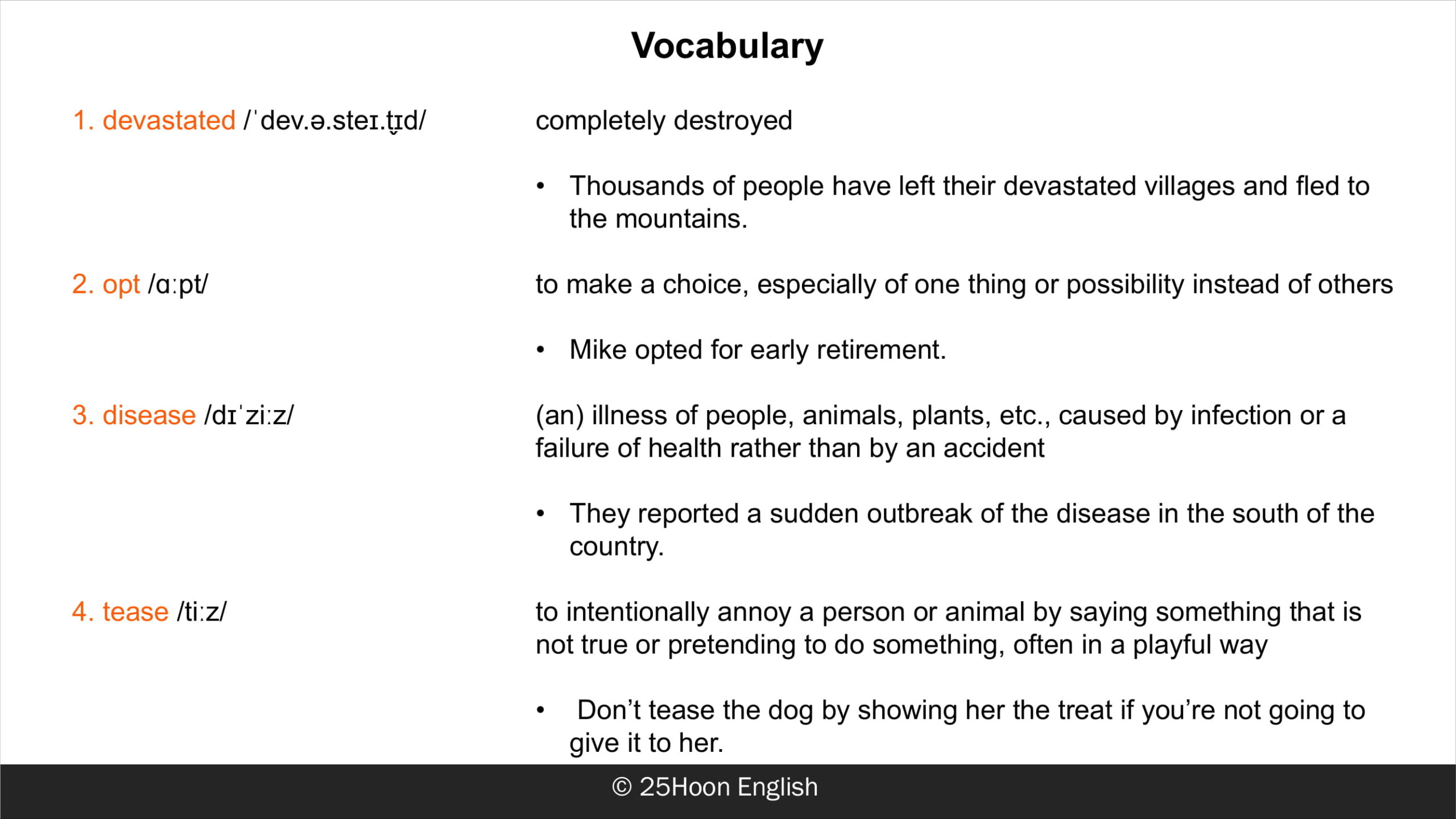 Vocabulary

1. devastated /ˈdev.ə.steɪ.t̬ɪd/

completely destroyed

• Thousands of people have left their devastated villages and fled to the mountains.

2. opt /ɑːpt/

to make a choice, especially of one thing or possibility instead of others

• Mike opted for early retirement.

3. disease /dɪˈziːz/

(an) illness of people, animals, plants, etc., caused by infection or a failure of health rather than by an accident

• They reported a sudden outbreak of the disease in the south of the country.

4. tease /tiːz/

to intentionally annoy a person or animal by saying something that is not true or pretending to do something, often in a playful way

• Don't tease the dog by showing her the treat if you're not going to give it to her.

© 25Hoon English